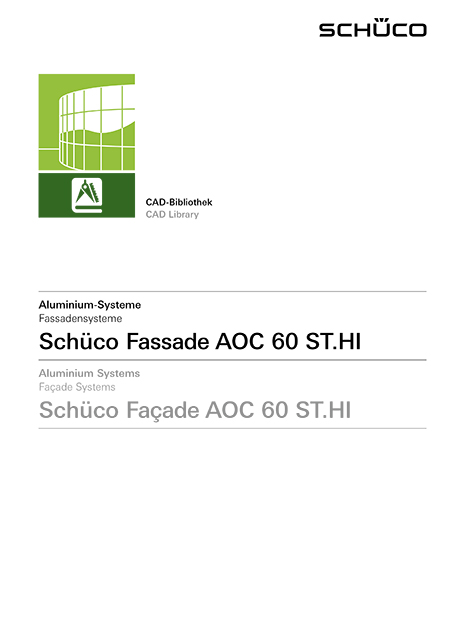 SCHÜCO

CAD-Bibliothek
CAD Library

Aluminium-Systeme
Fassadensysteme
Schüco Fassade AOC 60 ST.HI

Aluminium Systems
Façade Systems
Schüco Façade AOC 60 ST.HI